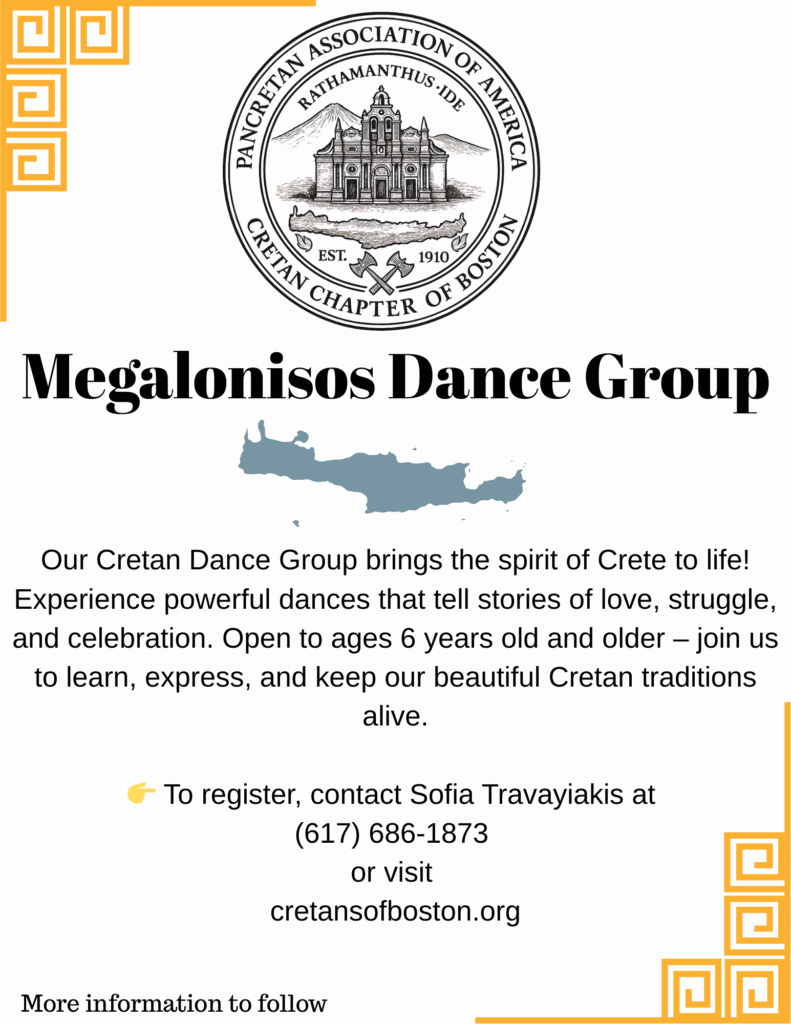 PANCRETAN ASSOCIATION OF AMERICA
RATHAMANTHUS-IDE
EST. 1910
CRETAN CHAPTER OF BOSTON

Megalonisos Dance Group

Our Cretan Dance Group brings the spirit of Crete to life! Experience powerful dances that tell stories of love, struggle, and celebration. Open to ages 6 years old and older – join us to learn, express, and keep our beautiful Cretan traditions alive.

👉 To register, contact Sofia Travayiakis at
(617) 686-1873
or visit
cretansofboston.org

More information to follow